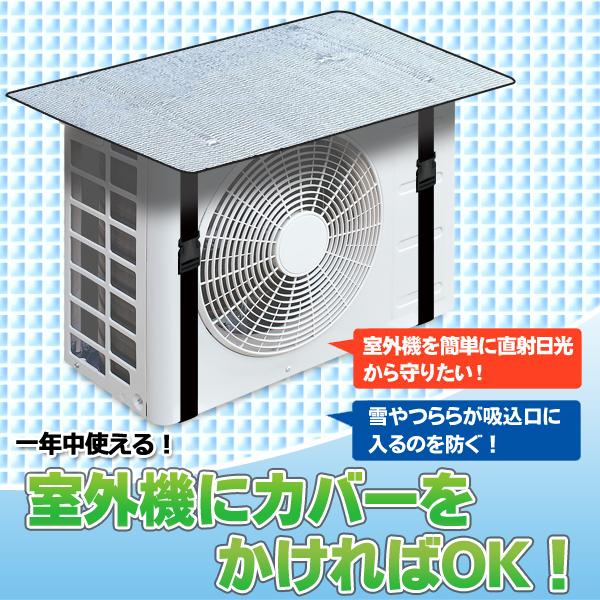 室外機を簡単に直射日光から守りたい！

雪やつららが吸込口に入るのを防ぐ！

一年中使える！

室外機にカバーをかければOK！